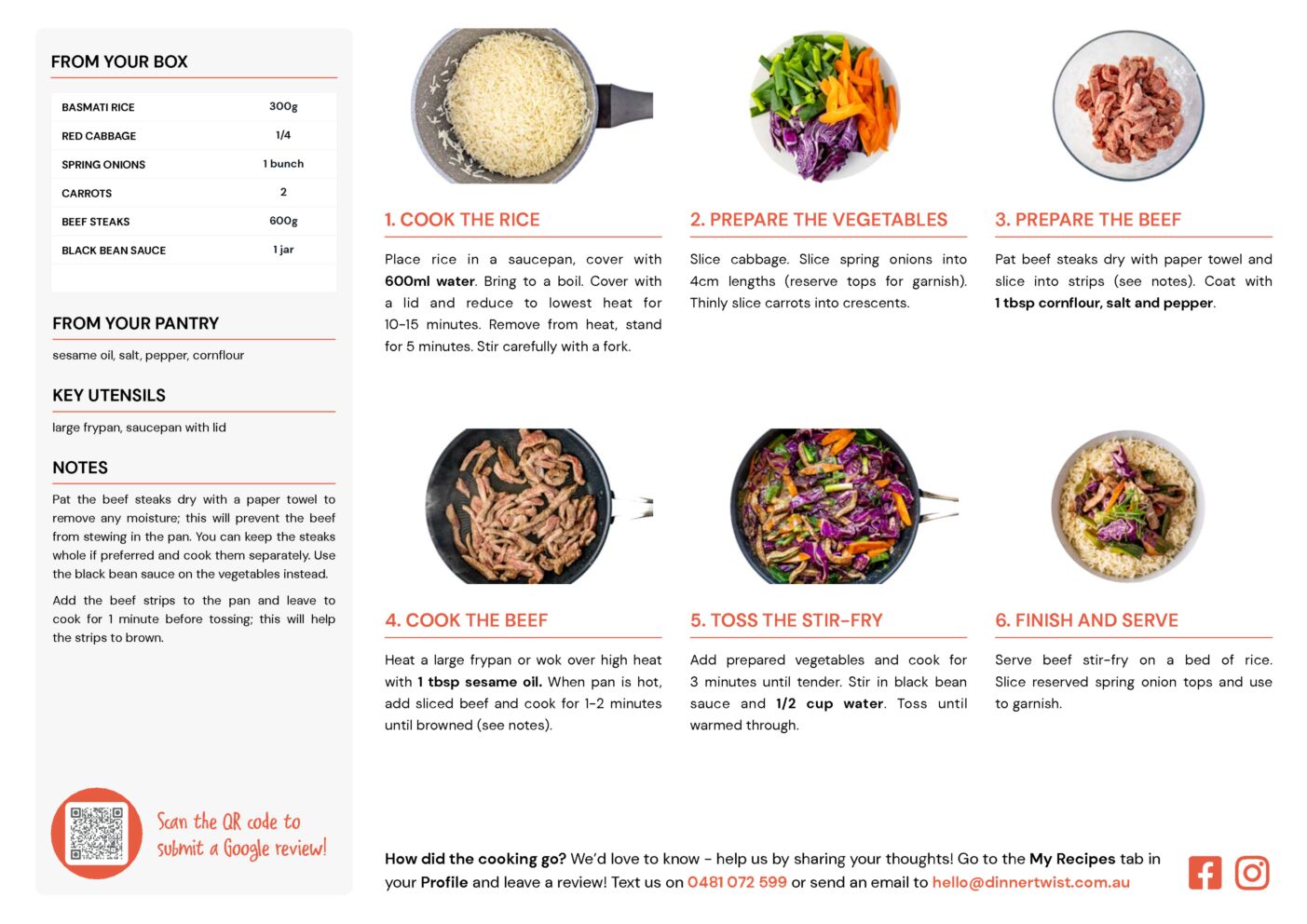 FROM YOUR BOX

| BASMATI RICE | 300g |
|---|---|
| RED CABBAGE | 1/4 |
| SPRING ONIONS | 1 bunch |
| CARROTS | 2 |
| BEEF STEAKS | 600g |
| BLACK BEAN SAUCE | 1 jar |

FROM YOUR PANTRY

sesame oil, salt, pepper, cornflour

KEY UTENSILS

large frypan, saucepan with lid

NOTES

Pat the beef steaks dry with a paper towel to remove any moisture; this will prevent the beef from stewing in the pan. You can keep the steaks whole if preferred and cook them separately. Use the black bean sauce on the vegetables instead.

Add the beef strips to the pan and leave to cook for 1 minute before tossing; this will help the strips to brown.

Scan the QR code to submit a Google review!

1. COOK THE RICE

Place rice in a saucepan, cover with 600ml water. Bring to a boil. Cover with a lid and reduce to lowest heat for 10-15 minutes. Remove from heat, stand for 5 minutes. Stir carefully with a fork.

2. PREPARE THE VEGETABLES

Slice cabbage. Slice spring onions into 4cm lengths (reserve tops for garnish). Thinly slice carrots into crescents.

3. PREPARE THE BEEF

Pat beef steaks dry with paper towel and slice into strips (see notes). Coat with 1 tbsp cornflour, salt and pepper.

4. COOK THE BEEF

Heat a large frypan or wok over high heat with 1 tbsp sesame oil. When pan is hot, add sliced beef and cook for 1-2 minutes until browned (see notes).

5. TOSS THE STIR-FRY

Add prepared vegetables and cook for 3 minutes until tender. Stir in black bean sauce and 1/2 cup water. Toss until warmed through.

6. FINISH AND SERVE

Serve beef stir-fry on a bed of rice. Slice reserved spring onion tops and use to garnish.

How did the cooking go? We'd love to know - help us by sharing your thoughts! Go to the My Recipes tab in your Profile and leave a review! Text us on 0481 072 599 or send an email to hello@dinnertwist.com.au